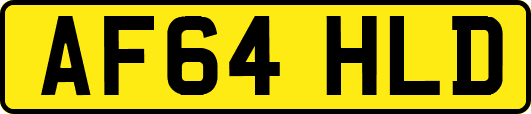 AF64 HLD